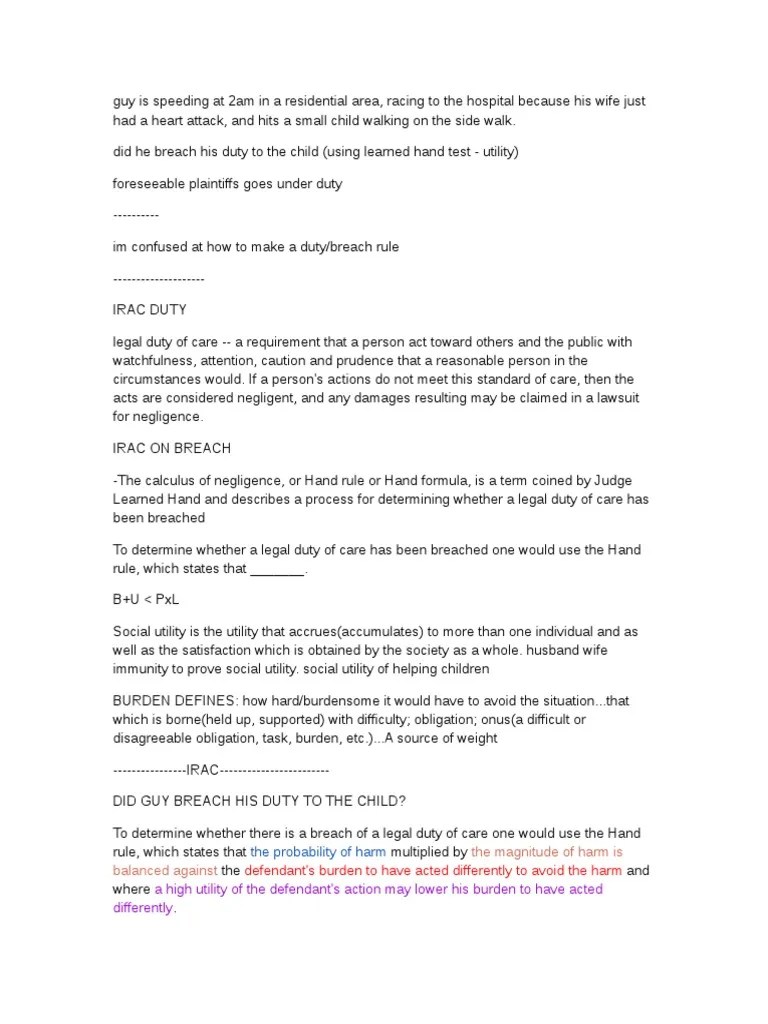 guy is speeding at 2am in a residential area, racing to the hospital because his wife just had a heart attack, and hits a small child walking on the side walk.

did he breach his duty to the child (using learned hand test - utility)

foreseeable plaintiffs goes under duty

----------

im confused at how to make a duty/breach rule

--------------------

IRAC DUTY

legal duty of care -- a requirement that a person act toward others and the public with watchfulness, attention, caution and prudence that a reasonable person in the circumstances would. If a person's actions do not meet this standard of care, then the acts are considered negligent, and any damages resulting may be claimed in a lawsuit for negligence.

IRAC ON BREACH

-The calculus of negligence, or Hand rule or Hand formula, is a term coined by Judge Learned Hand and describes a process for determining whether a legal duty of care has been breached

To determine whether a legal duty of care has been breached one would use the Hand rule, which states that ________.

B+U < PxL

Social utility is the utility that accrues(accumulates) to more than one individual and as well as the satisfaction which is obtained by the society as a whole. husband wife immunity to prove social utility. social utility of helping children

BURDEN DEFINES: how hard/burdensome it would have to avoid the situation...that which is borne(held up, supported) with difficulty; obligation; onus(a difficult or disagreeable obligation, task, burden, etc.)...A source of weight

----------------IRAC------------------------

DID GUY BREACH HIS DUTY TO THE CHILD?

To determine whether there is a breach of a legal duty of care one would use the Hand rule, which states that the probability of harm multiplied by the magnitude of harm is balanced against the defendant's burden to have acted differently to avoid the harm and where a high utility of the defendant's action may lower his burden to have acted differently.